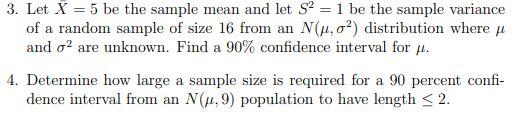 3. Let $\bar{X} = 5$ be the sample mean and let $S^2 = 1$ be the sample variance of a random sample of size 16 from an $N(\mu, \sigma^2)$ distribution where $\mu$ and $\sigma^2$ are unknown. Find a 90% confidence interval for $\mu$.

4. Determine how large a sample size is required for a 90 percent confidence interval from an $N(\mu, 9)$ population to have length $\leq 2$.